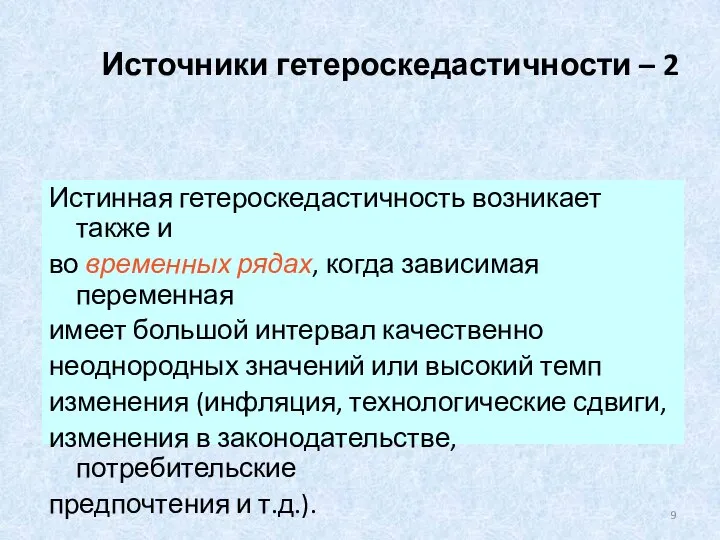 Источники гетероскедастичности – 2

Истинная гетероскедастичность возникает также и

во временных рядах, когда зависимая переменная

имеет большой интервал качественно

неоднородных значений или высокий темп

изменения (инфляция, технологические сдвиги,

изменения в законодательстве, потребительские

предпочтения и т.д.).

9